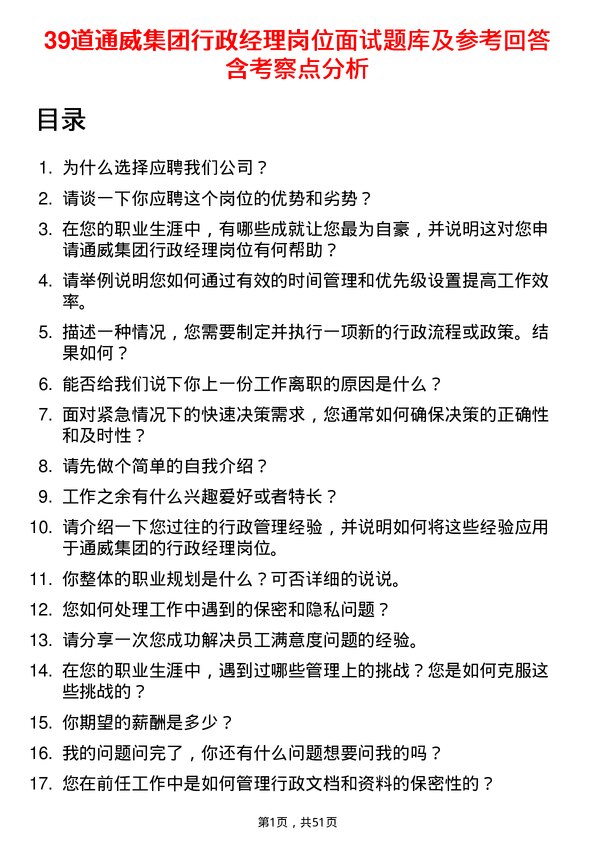 39道通威集团行政经理岗位面试题库及参考回答含考察点分析

目录

1. 为什么选择应聘我们公司？

2. 请谈一下你应聘这个岗位的优势和劣势？

3. 在您的职业生涯中，有哪些成就让您最为自豪，并说明这对您申请通威集团行政经理岗位有何帮助？

4. 请举例说明您如何通过有效的时间管理和优先级设置提高工作效率。

5. 描述一种情况，您需要制定并执行一项新的行政流程或政策。结果如何？

6. 能否给我们说下你上一份工作离职的原因是什么？

7. 面对紧急情况下的快速决策需求，您通常如何确保决策的正确性和及时性？

8. 请先做个简单的自我介绍？

9. 工作之余有什么兴趣爱好或者特长？

10. 请介绍一下您过往的行政管理经验，并说明如何将这些经验应用于通威集团的行政经理岗位。

11. 你整体的职业规划是什么？可否详细的说说。

12. 您如何处理工作中遇到的保密和隐私问题？

13. 请分享一次您成功解决员工满意度问题的经验。

14. 在您的职业生涯中，遇到过哪些管理上的挑战？您是如何克服这些挑战的？

15. 你期望的薪酬是多少？

16. 我的问题问完了，你还有什么问题想要问我的吗？

17. 您在前任工作中是如何管理行政文档和资料的保密性的？

第1页，共51页